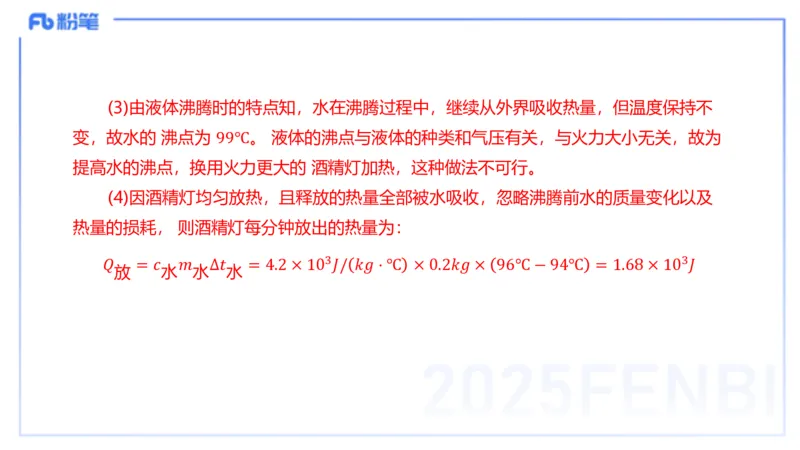 Fb 粉笔

(3)由液体沸腾时的特点知，水在沸腾过程中，继续从外界吸收热量，但温度保持不变，故水的 沸点为 99℃。 液体的沸点与液体的种类和气压有关，与火力大小无关，故为提高水的沸点，换用火力更大的 酒精灯加热，这种做法不可行。

(4)因酒精灯均匀放热，且释放的热量全部被水吸收，忽略沸腾前水的质量变化以及热量的损耗， 则酒精灯每分钟放出的热量为：

$Q_{放} = c_{水}m_{水}\Delta t_{水} = 4.2 \times 10^3 J/(kg \cdot ℃) \times 0.2kg \times (96℃ - 94℃) = 1.68 \times 10^3 J$

2025FENBI